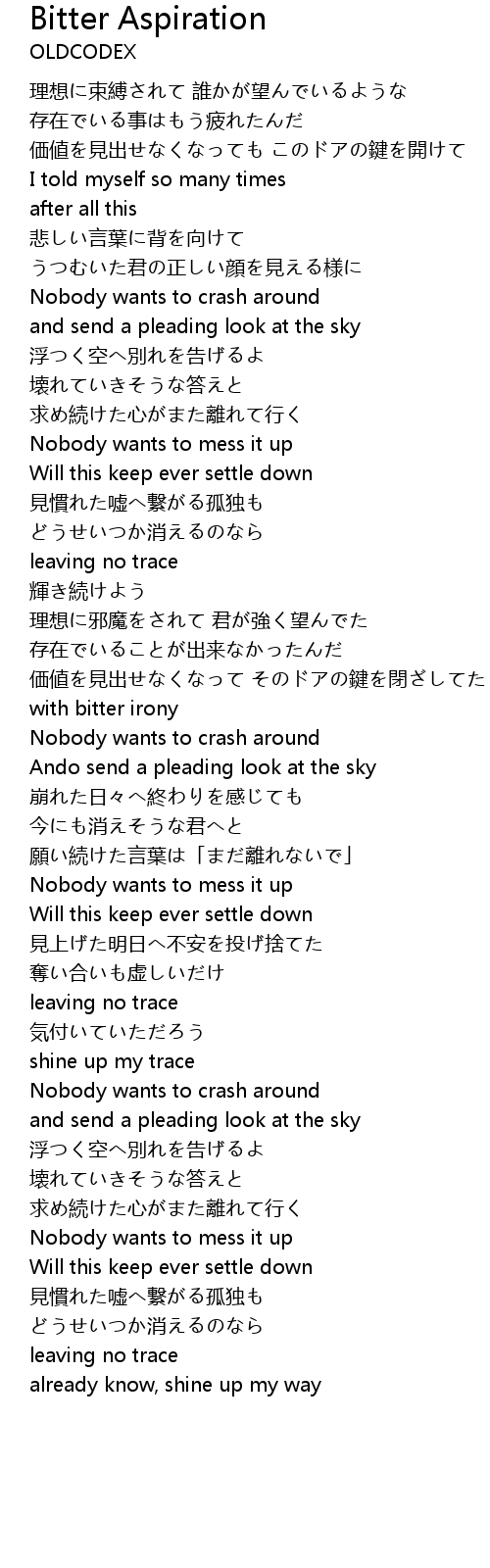 Bitter Aspiration
OLDCODEX

理想に束縛されて 誰かが望んでいるような
存在でいる事はもう疲れたんだ
価値を見出せなくなっても このドアの鍵を開けて
I told myself so many times
after all this
悲しい言葉に背を向けて
うつむいた君の正しい顔を見える様に
Nobody wants to crash around
and send a pleading look at the sky
浮つく空へ別れを告げるよ
壊れていきそうな答えと
求め続けた心がまた離れて行く
Nobody wants to mess it up
Will this keep ever settle down
見慣れた嘘へ繋がる孤独も
どうせいつか消えるのなら
leaving no trace
輝き続けよう
理想に邪魔をされて 君が強く望んでた
存在でいることが出来なかったんだ
価値を見出せなくなって そのドアの鍵を閉ざしてた
with bitter irony
Nobody wants to crash around
Ando send a pleading look at the sky
崩れた日々へ終わりを感じても
今にも消えそうな君へと
願い続けた言葉は「まだ離れないで」
Nobody wants to mess it up
Will this keep ever settle down
見上げた明日へ不安を投げ捨てた
奪い合いも虚しいだけ
leaving no trace
気付いていただろう
shine up my trace
Nobody wants to crash around
and send a pleading look at the sky
浮つく空へ別れを告げるよ
壊れていきそうな答えと
求め続けた心がまた離れて行く
Nobody wants to mess it up
Will this keep ever settle down
見慣れた嘘へ繋がる孤独も
どうせいつか消えるのなら
leaving no trace
already know, shine up my way